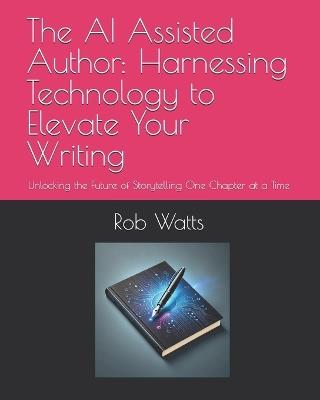 The AI Assisted Author: Harnessing Technology to Elevate Your Writing

Unlocking the Future of Storytelling One Chapter at a Time

Rob Watts